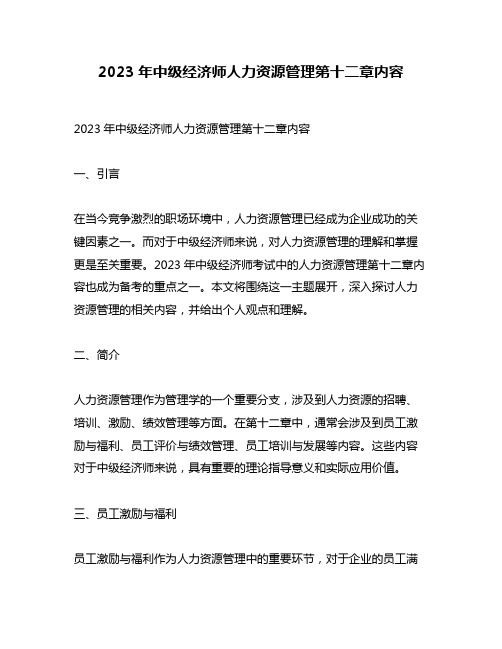 2023 年中级经济师人力资源管理第十二章内容

2023 年中级经济师人力资源管理第十二章内容

一、引言

在当今竞争激烈的职场环境中，人力资源管理已经成为企业成功的关键因素之一。而对于中级经济师来说，对人力资源管理的理解和掌握更是至关重要。2023 年中级经济师考试中的人力资源管理第十二章内容也成为备考的重点之一。本文将围绕这一主题展开，深入探讨人力资源管理的相关内容，并给出个人观点和理解。

二、简介

人力资源管理作为管理学的一个重要分支，涉及到人力资源的招聘、培训、激励、绩效管理等方面。在第十二章中，通常会涉及到员工激励与福利、员工评价与绩效管理、员工培训与发展等内容。这些内容对于中级经济师来说，具有重要的理论指导意义和实际应用价值。

三、员工激励与福利

员工激励与福利作为人力资源管理中的重要环节，对于企业的员工满